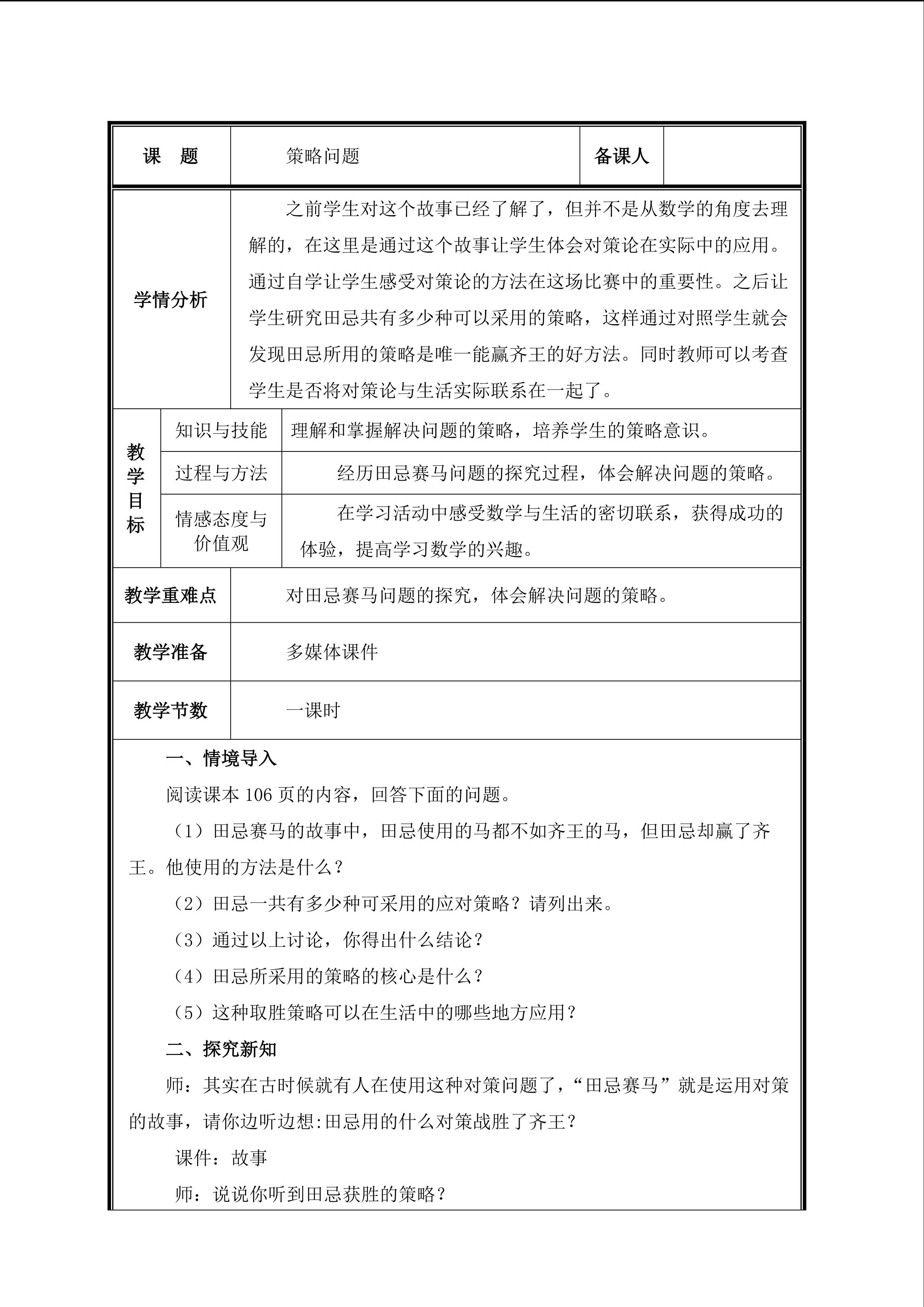 课 题 策略问题 备课人

学情分析

之前学生对这个故事已经了解了，但并不是从数学的角度去理解的，在这里是通过这个故事让学生体会对策论在实际中的应用。通过自学让学生感受对策论的方法在这场比赛中的重要性。之后让学生研究田忌共有多少种可以采用的策略，这样通过对照学生就会发现田忌所用的策略是唯一能赢齐王的好方法。同时教师可以考查学生是否将对策论与生活实际联系在一起了。

教学目标

知识与技能 理解和掌握解决问题的策略，培养学生的策略意识。

过程与方法 经历田忌赛马问题的探究过程，体会解决问题的策略。

情感态度与价值观 在学习活动中感受数学与生活的密切联系，获得成功的体验，提高学习数学的兴趣。

教学重难点 对田忌赛马问题的探究，体会解决问题的策略。

教学准备 多媒体课件

教学节数 一课时

一、情境导入

阅读课本106页的内容，回答下面的问题。

（1）田忌赛马的故事中，田忌使用的马都不如齐王的马，但田忌却赢了齐王。他使用的方法是什么？

（2）田忌一共有多少种可采用的应对策略？请列出来。

（3）通过以上讨论，你得出什么结论？

（4）田忌所采用的策略的核心是什么？

（5）这种取胜策略可以在生活中的哪些地方应用？

二、探究新知

师：其实在古时候就有人在使用这种对策问题了，“田忌赛马”就是运用对策的故事，请你边听边想:田忌用的什么对策战胜了齐王？

课件：故事

师：说说你听到田忌获胜的策略？